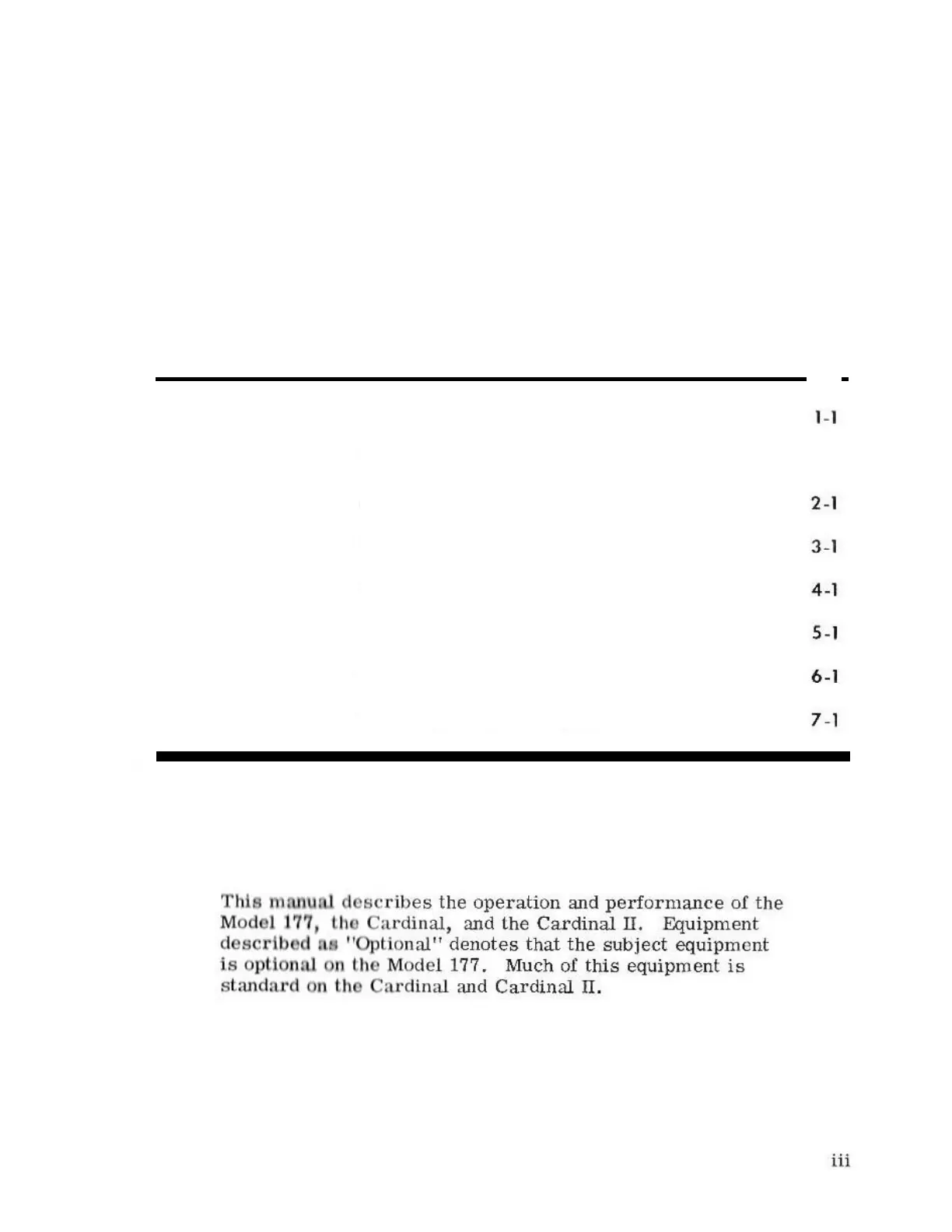 1-1

2-1

3-1

4-1

5-1

6-1

7-1

This manual describes the operation and performance of the Model 177, the Cardinal, and the Cardinal II. Equipment described as "Optional" denotes that the subject equipment is optional on the Model 177. Much of this equipment is standard on the Cardinal and Cardinal II.

iii